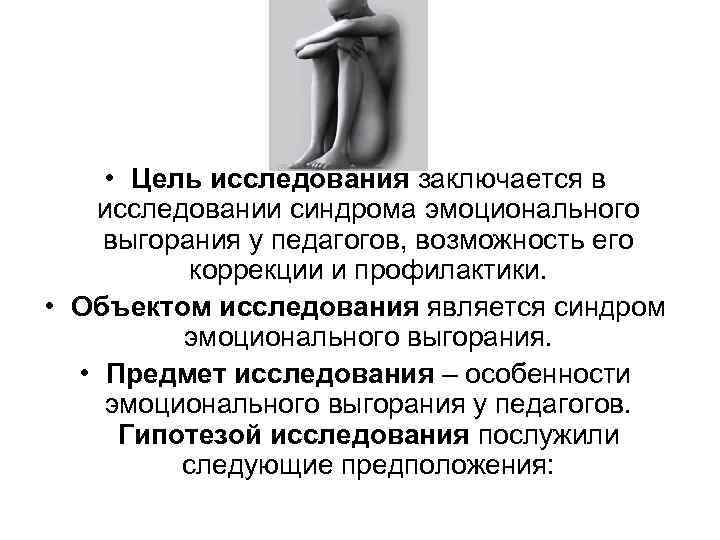 • Цель исследования заключается в исследовании синдрома эмоционального выгорания у педагогов, возможность его коррекции и профилактики.

• Объектом исследования является синдром эмоционального выгорания.

• Предмет исследования – особенности эмоционального выгорания у педагогов. Гипотезой исследования послужили следующие предположения: